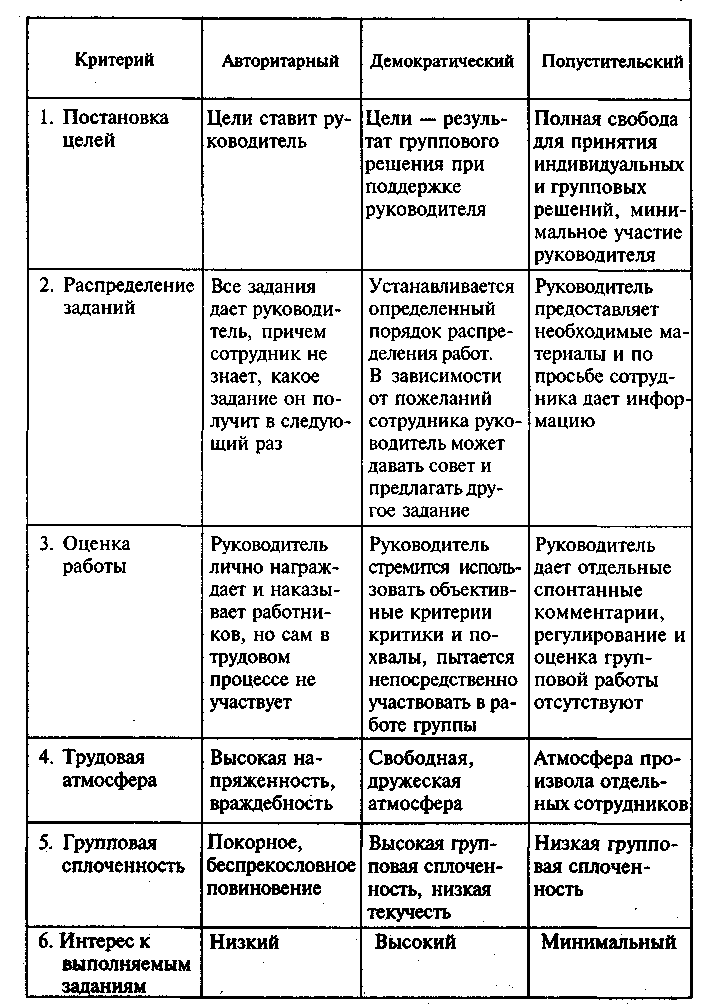 | Критерий | Авторитарный | Демократический | Попустительский |
|---|---|---|---|
| 1. Постановка целей | Цели ставит руководитель | Цели — результат группового решения при поддержке руководителя | Полная свобода для принятия индивидуальных и групповых решений, минимальное участие руководителя |
| 2. Распределение заданий | Все задания дает руководитель, причем сотрудник не знает, какое задание он получит в следующий раз | Устанавливается определенный порядок распределения работ. В зависимости от пожеланий сотрудника руководитель может давать совет и предлагать другое задание | Руководитель предоставляет необходимые материалы и по просьбе сотрудника дает информацию |
| 3. Оценка работы | Руководитель лично награждает и наказывает работников, но сам в трудовом процессе не участвует | Руководитель стремится использовать объективные критерии критики и похвалы, пытается непосредственно участвовать в работе группы | Руководитель дает отдельные спонтанные комментарии, регулирование и оценка групповой работы отсутствуют |
| 4. Трудовая атмосфера | Высокая напряженность, враждебность | Свободная, дружеская атмосфера | Атмосфера произвола отдельных сотрудников |
| 5. Групповая сплоченность | Покорное, беспрекословное повиновение | Высокая групповая сплоченность, низкая текучесть | Низкая групповая сплоченность |
| 6. Интерес к выполняемым заданиям | Низкий | Высокий | Минимальный |